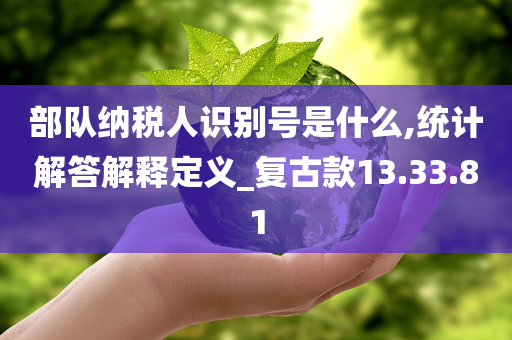 部队纳税人识别号是什么,统计解答解释定义_复古款13.33.81